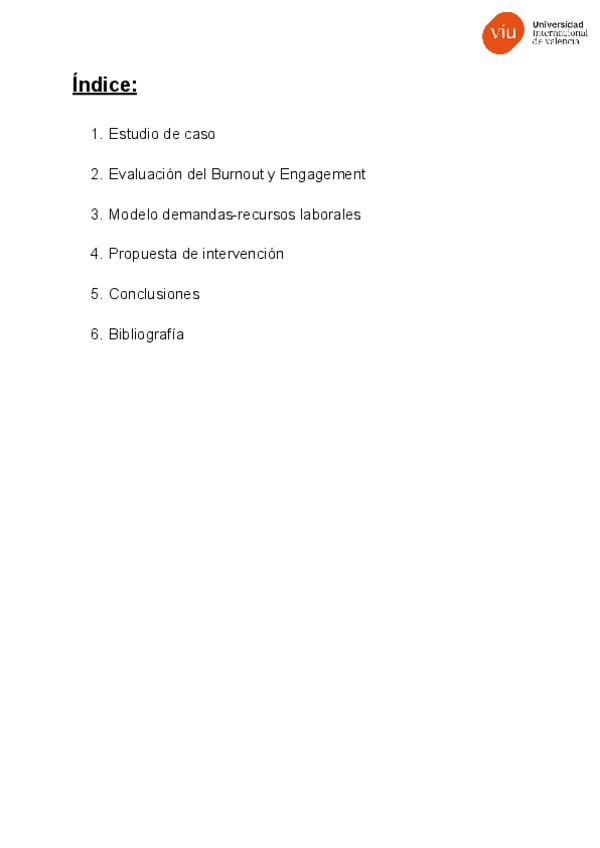 viu
Universidad
Internacional
de Valencia

Índice:

1. Estudio de caso

2. Evaluación del Burnout y Engagement

3. Modelo demandas-recursos laborales

4. Propuesta de intervención

5. Conclusiones

6. Bibliografía